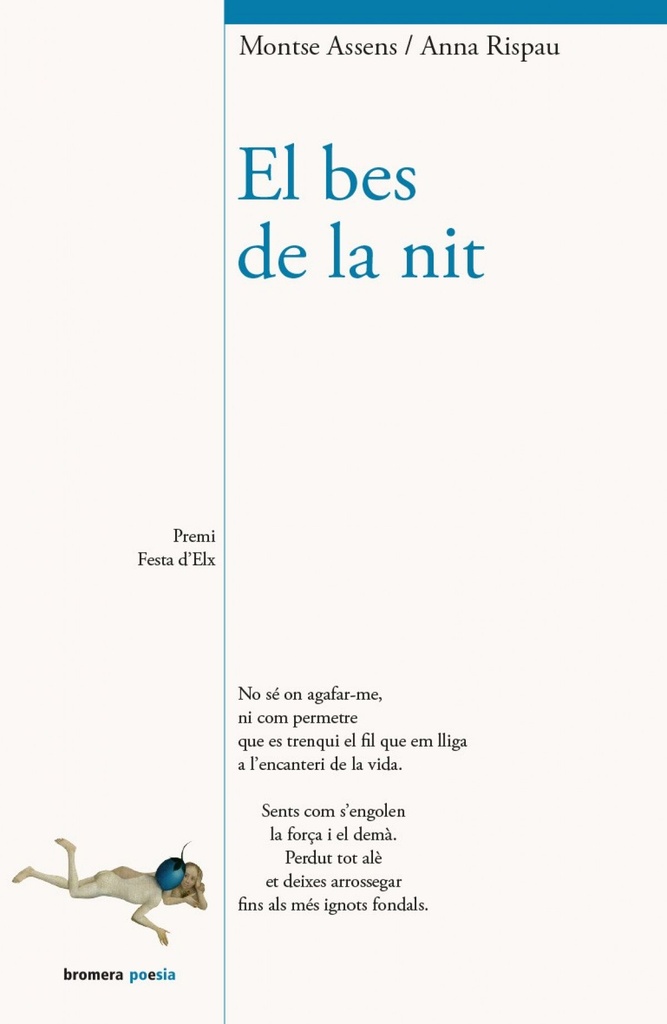 Montse Assens / Anna Rispau

El bes
de la nit

Premi
Festa d'Elx

No sé on agafar-me,
ni com permetre
que es trenqui el fil que em lliga
a l'encanteri de la vida.

Sents com s'engolen
la força i el demà.
Perdut tot alè
et deixes arrossegar
fins als més ignots fondals.

bromera poesia